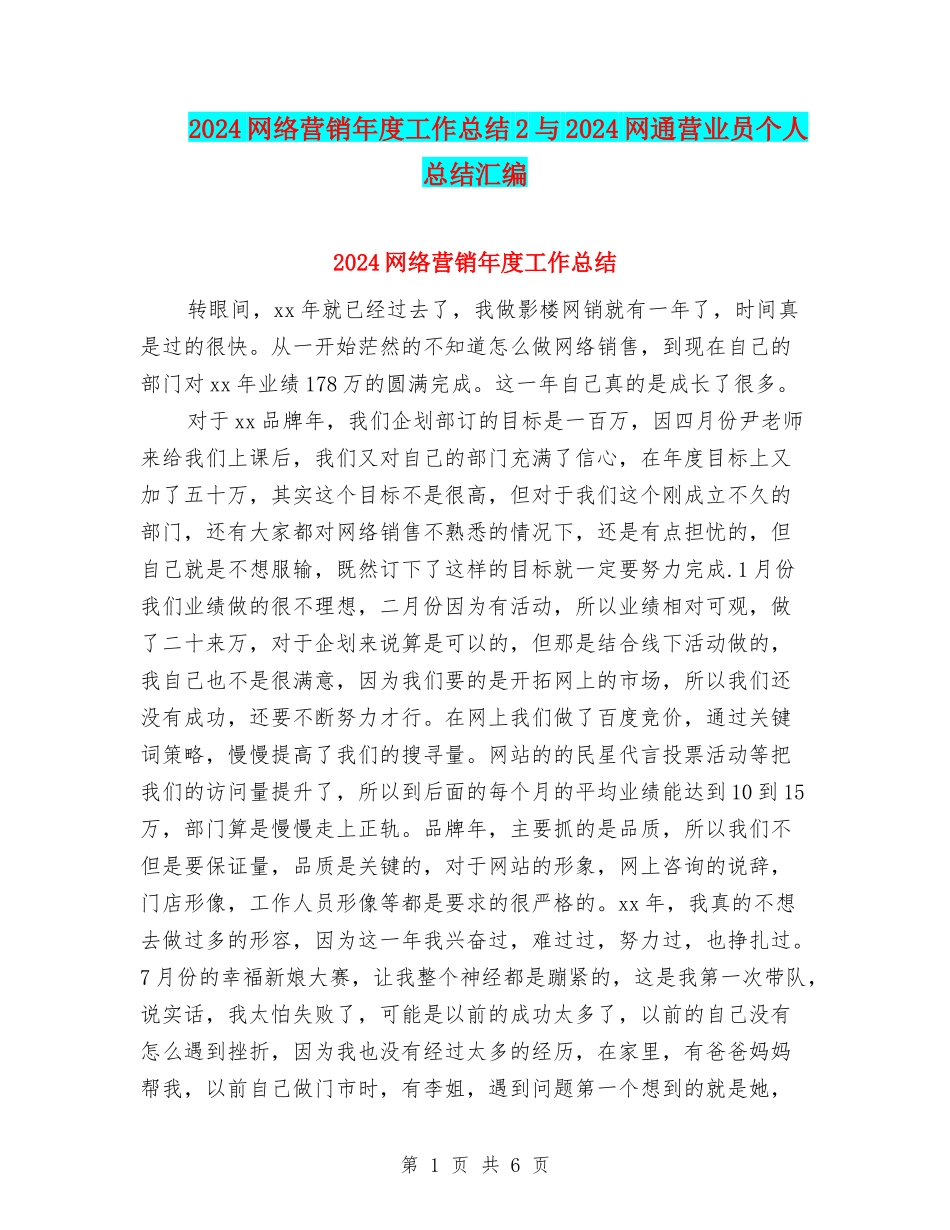 2024网络营销年度工作总结2与2024网通营业员个人总结汇编

2024网络营销年度工作总结

转眼间，xx年就已经过去了，我做影楼网销就有一年了，时间真是过的很快。从一开始茫然的不知道怎么做网络销售，到现在自己的部门对xx年业绩178万的圆满完成。这一年自己真的是成长了很多。

对于xx品牌年，我们企划部订的目标是一百万，因四月份尹老师来给我们上课后，我们又对自己的部门充满了信心，在年度目标上又加了五十万，其实这个目标不是很高，但对于我们这个刚成立不久的部门，还有大家都对网络销售不熟悉的情况下，还是有点担忧的，但自己就是不想服输，既然订下了这样的目标就一定要努力完成.1月份我们业绩做的很不理想，二月份因为有活动，所以业绩相对可观，做了二十来万，对于企划来说算是可以的，但那是结合线下活动做的，我自己也不是很满意，因为我们要的是开拓网上的市场，所以我们还没有成功，还要不断努力才行。在网上我们做了百度竞价，通过关键词策略，慢慢提高了我们的搜寻量。网站的的民星代言投票活动等把我们的访问量提升了，所以到后面的每个月的平均业绩能达到10到15万，部门算是慢慢走上正轨。品牌年，主要抓的是品质，所以我们不但是要保证量，品质是关键的，对于网站的形象，网上咨询的说辞，门店形像，工作人员形像等都是要求的很严格的。xx年，我真的不想去做过多的形容，因为这一年我兴奋过，难过过，努力过，也挣扎过。7月份的幸福新娘大赛，让我整个神经都是蹦紧的，这是我第一次带队，说实话，我太怕失败了，可能是以前的成功太多了，以前的自己没有怎么遇到挫折，因为我也没有经过太多的经历，在家里，有爸爸妈妈帮我，以前自己做门市时，有李姐，遇到问题第一个想到的就是她，

第 1 页 共 6 页